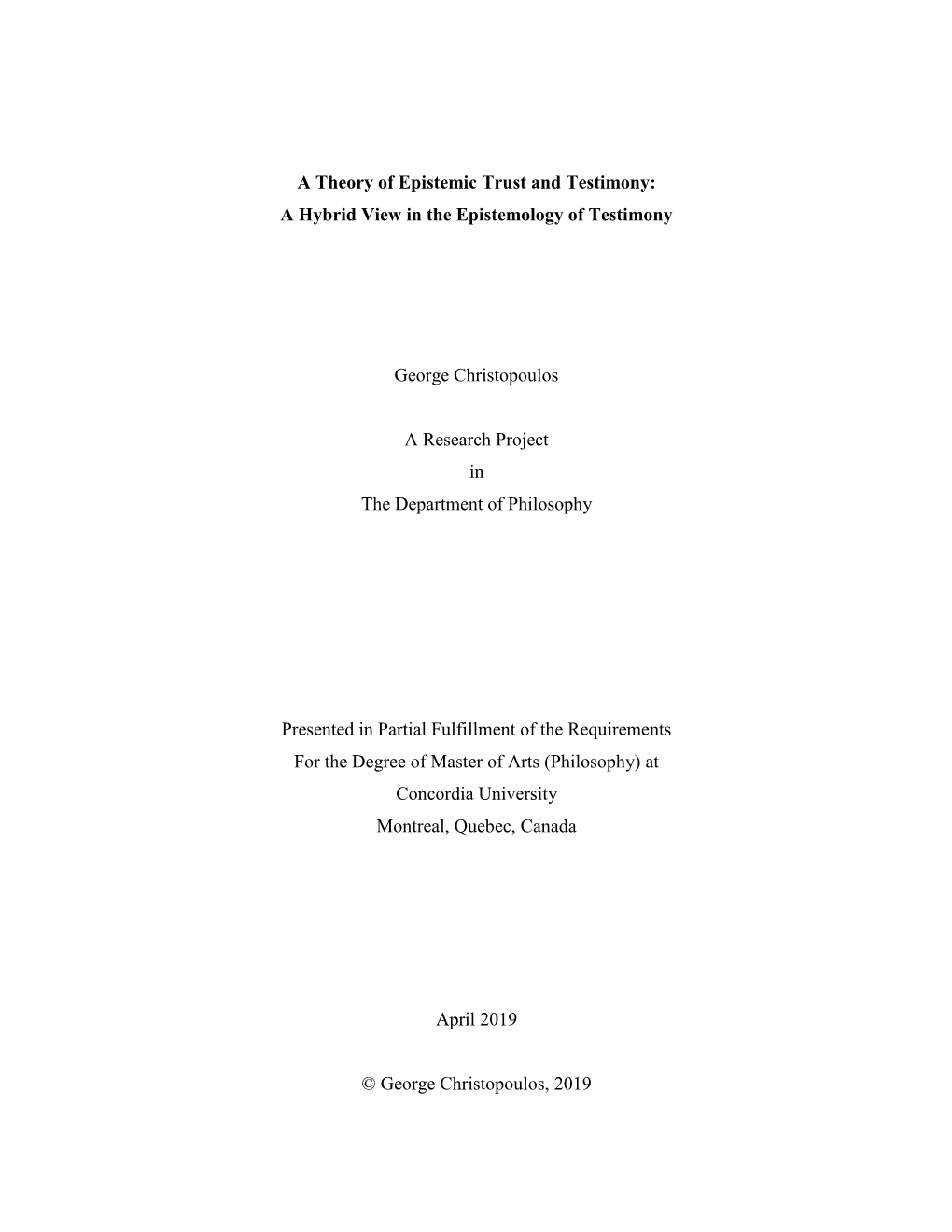 A Theory of Epistemic Trust and Testimony:
A Hybrid View in the Epistemology of Testimony

George Christopoulos

A Research Project
in
The Department of Philosophy

Presented in Partial Fulfillment of the Requirements
For the Degree of Master of Arts (Philosophy) at
Concordia University
Montreal, Quebec, Canada

April 2019

© George Christopoulos, 2019